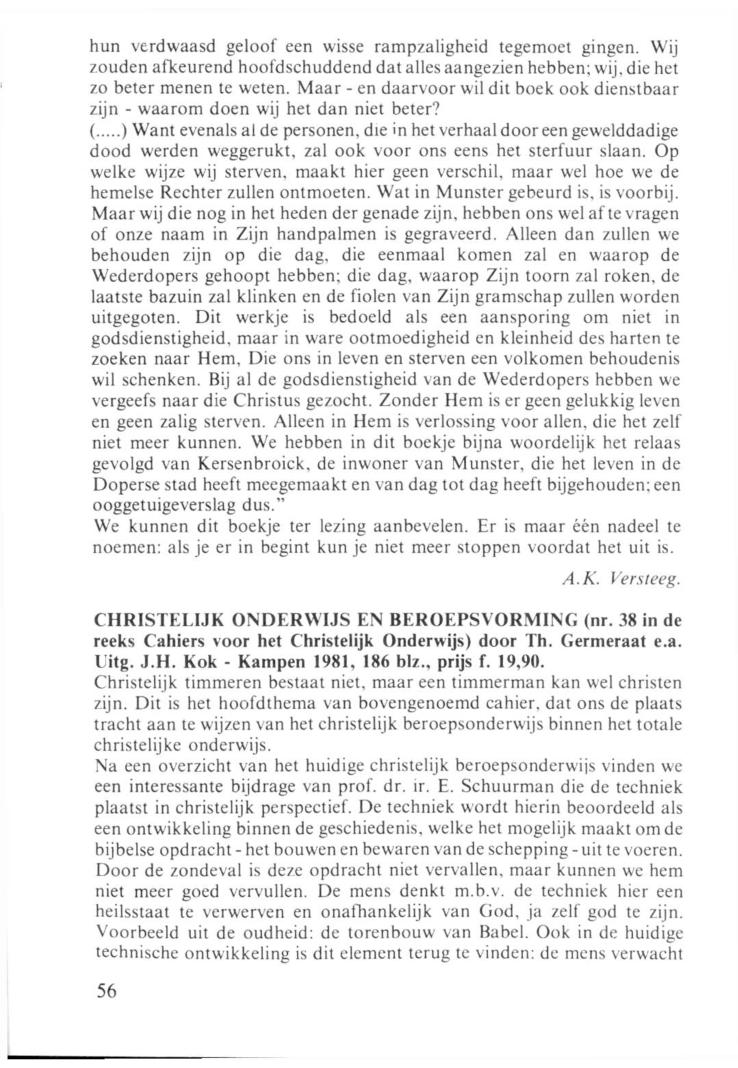 hun verdwaasd geloof een wisse rampzaligheid tegemoet gingen. Wij zouden afkeurend hoofdschuddend dat alles aangezien hebben; wij, die het zo beter menen te weten. Maar - en daarvoor wil dit boek ook dienstbaar zijn - waarom doen wij het dan niet beter?
(.....) Want evenals al de personen, die in het verhaal door een gewelddadige dood werden weggerukt, zal ook voor ons eens het sterfuur slaan. Op welke wijze wij sterven, maakt hier geen verschil, maar wel hoe we de hemelse Rechter zullen ontmoeten. Wat in Munster gebeurd is, is voorbij. Maar wij die nog in het heden der genade zijn, hebben ons wel af te vragen of onze naam in Zijn handpalmen is gegraveerd. Alleen dan zullen we behouden zijn op die dag, die eenmaal komen zal en waarop de Wederdopers gehoopt hebben; die dag, waarop Zijn toorn zal roken, de laatste bazuin zal klinken en de fiolen van Zijn gramschap zullen worden uitgegoten. Dit werkje is bedoeld als een aansporing om niet in godsdienstigheid, maar in ware ootmoedigheid en kleinheid des harten te zoeken naar Hem, Die ons in leven en sterven een volkomen behoudenis wil schenken. Bij al de godsdienstigheid van de Wederdopers hebben we vergeefs naar die Christus gezocht. Zonder Hem is er geen gelukkig leven en geen zalig sterven. Alleen in Hem is verlossing voor allen, die het zelf niet meer kunnen. We hebben in dit boekje bijna woordelijk het relaas gevolgd van Kersenbroick, de inwoner van Munster, die het leven in de Doperse stad heeft meegemaakt en van dag tot dag heeft bijgehouden; een ooggetuigeverslag dus."
We kunnen dit boekje ter lezing aanbevelen. Er is maar één nadeel te noemen: als je er in begint kun je niet meer stoppen voordat het uit is.

A.K. Versteeg.

CHRISTELIJK ONDERWIJS EN BEROEPSVORMING (nr. 38 in de reeks Cahiers voor het Christelijk Onderwijs) door Th. Germeraat e.a. Uitg. J.H. Kok - Kampen 1981, 186 blz., prijs f. 19,90.
Christelijk timmeren bestaat niet, maar een timmerman kan wel christen zijn. Dit is het hoofdthema van bovengenoemd cahier, dat ons de plaats tracht aan te wijzen van het christelijk beroepsonderwijs binnen het totale christelijke onderwijs.
Na een overzicht van het huidige christelijk beroepsonderwijs vinden we een interessante bijdrage van prof. dr. ir. E. Schuurman die de techniek plaatst in christelijk perspectief. De techniek wordt hierin beoordeeld als een ontwikkeling binnen de geschiedenis, welke het mogelijk maakt om de bijbelse opdracht - het bouwen en bewaren van de schepping - uit te voeren. Door de zondeval is deze opdracht niet vervallen, maar kunnen we hem niet meer goed vervullen. De mens denkt m.b.v. de techniek hier een heilsstaat te verwerven en onafhankelijk van God, ja zelf god te zijn. Voorbeeld uit de oudheid: de torenbouw van Babel. Ook in de huidige technische ontwikkeling is dit element terug te vinden: de mens verwacht

56